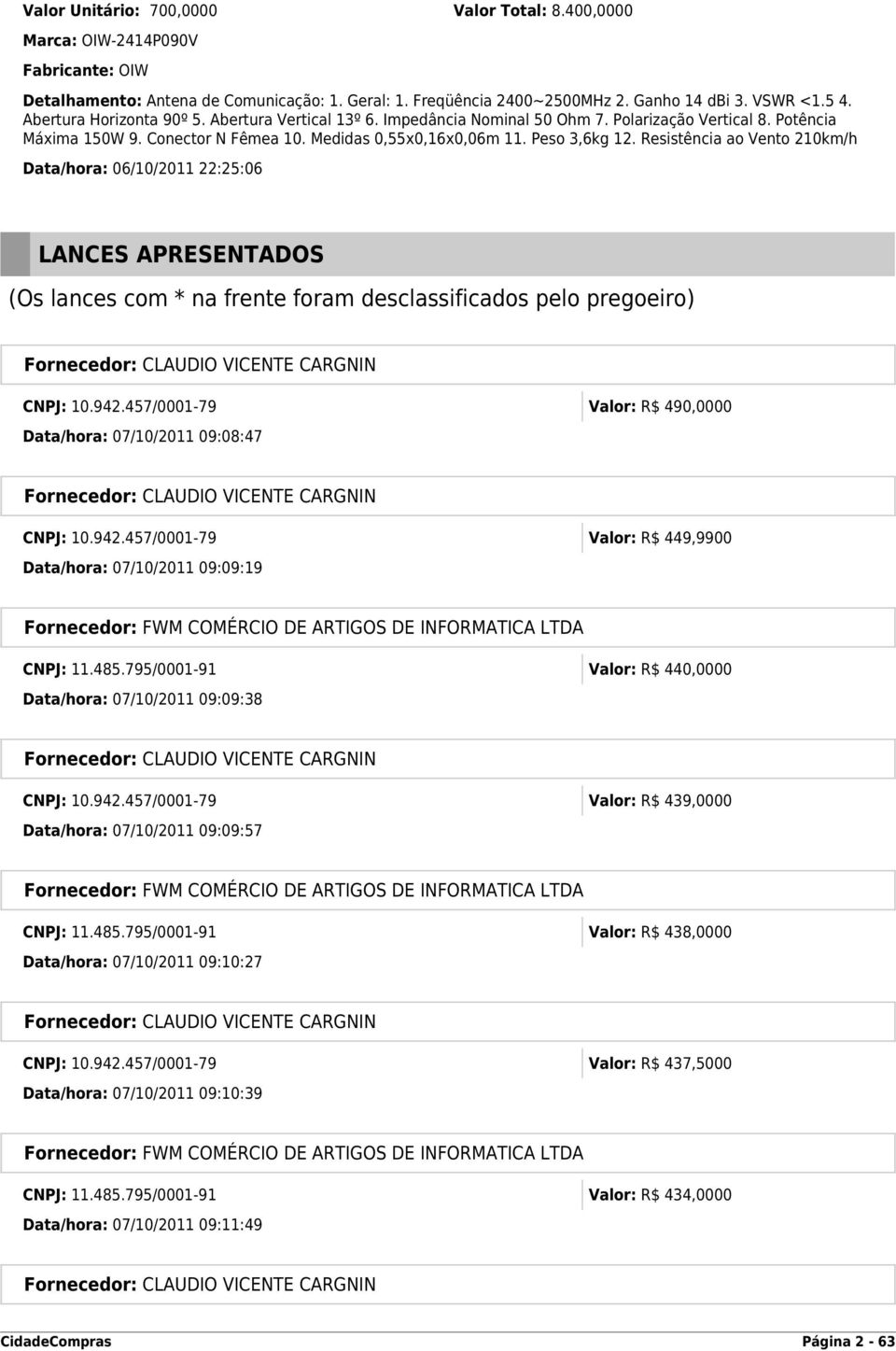 Valor Unitário: 700,0000 Valor Total: 8.400,0000

Marca: OIW-2414P090V

Fabricante: OIW

Detalhamento: Antena de Comunicação: 1. Geral: 1. Freqüência 2400~2500MHz 2. Ganho 14 dbi 3. VSWR <1.5 4. Abertura Horizonta 90º 5. Abertura Vertical 13º 6. Impedância Nominal 50 Ohm 7. Polarização Vertical 8. Potência Máxima 150W 9. Conector N Fêmea 10. Medidas 0,55x0,16x0,06m 11. Peso 3,6kg 12. Resistência ao Vento 210km/h

Data/hora: 06/10/2011 22:25:06

LANCES APRESENTADOS

(Os lances com * na frente foram desclassificados pelo pregoeiro)

Fornecedor: CLAUDIO VICENTE CARGNIN

CNPJ: 10.942.457/0001-79 Valor: R$ 490,0000

Data/hora: 07/10/2011 09:08:47

Fornecedor: CLAUDIO VICENTE CARGNIN

CNPJ: 10.942.457/0001-79 Valor: R$ 449,9900

Data/hora: 07/10/2011 09:09:19

Fornecedor: FWM COMÉRCIO DE ARTIGOS DE INFORMATICA LTDA

CNPJ: 11.485.795/0001-91 Valor: R$ 440,0000

Data/hora: 07/10/2011 09:09:38

Fornecedor: CLAUDIO VICENTE CARGNIN

CNPJ: 10.942.457/0001-79 Valor: R$ 439,0000

Data/hora: 07/10/2011 09:09:57

Fornecedor: FWM COMÉRCIO DE ARTIGOS DE INFORMATICA LTDA

CNPJ: 11.485.795/0001-91 Valor: R$ 438,0000

Data/hora: 07/10/2011 09:10:27

Fornecedor: CLAUDIO VICENTE CARGNIN

CNPJ: 10.942.457/0001-79 Valor: R$ 437,5000

Data/hora: 07/10/2011 09:10:39

Fornecedor: FWM COMÉRCIO DE ARTIGOS DE INFORMATICA LTDA

CNPJ: 11.485.795/0001-91 Valor: R$ 434,0000

Data/hora: 07/10/2011 09:11:49

Fornecedor: CLAUDIO VICENTE CARGNIN

CidadeCompras Página 2 - 63